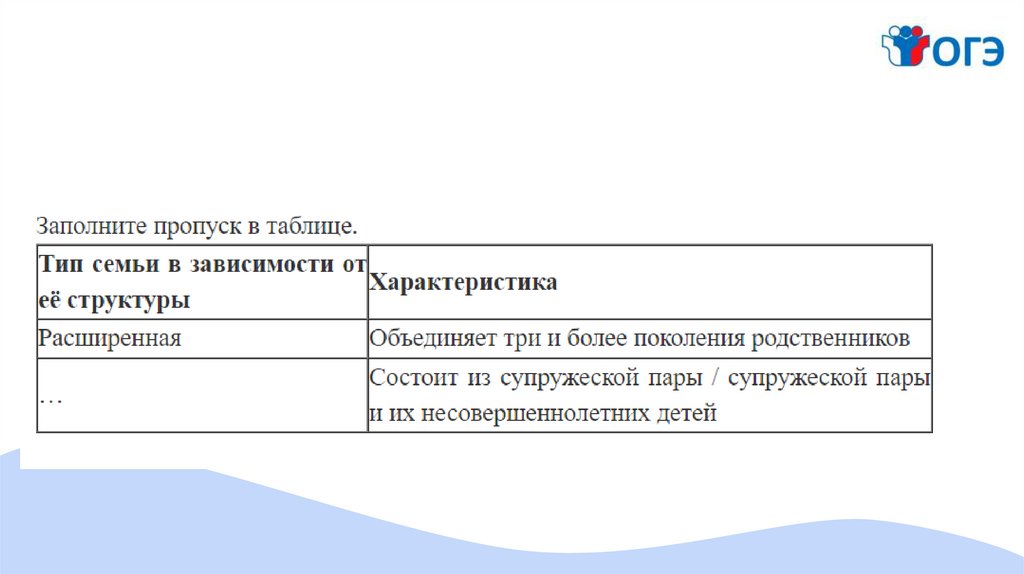 ОГЭ

Заполните пропуск в таблице.

| Тип семьи в зависимости от её структуры | Характеристика |
|---|---|
| Расширенная | Объединяет три и более поколения родственников |
| … | Состоит из супружеской пары / супружеской пары и их несовершеннолетних детей |